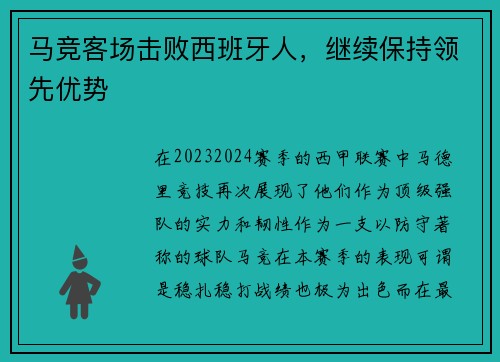 马竞客场击败西班牙人，继续保持领先优势

在20232024赛季的西甲联赛中马德里竞技再次展现了他们作为顶级强队的实力和韧性作为一支以防守著称的球队马竞在本赛季的表现可谓是稳扎稳打战绩也极为出色而在最